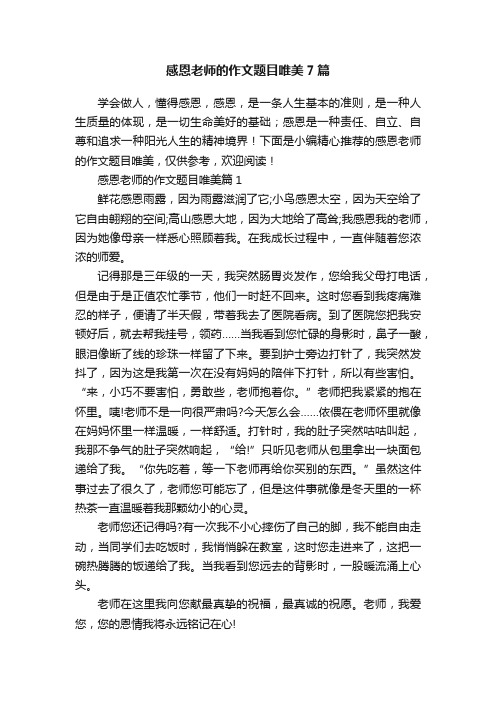 感恩老师的作文题目唯美7篇

学会做人，懂得感恩，感恩，是一条人生基本的准则，是一种人生质量的体现，是一切生命美好的基础；感恩是一种责任、自立、自尊和追求一种阳光人生的精神境界！下面是小编精心推荐的感恩老师的作文题目唯美，仅供参考，欢迎阅读！

感恩老师的作文题目唯美篇1

鲜花感恩雨露，因为雨露滋润了它;小鸟感恩太空，因为天空给了它自由翱翔的空间;高山感恩大地，因为大地给了高耸;我感恩我的老师，因为她像母亲一样悉心照顾着我。在我成长过程中，一直伴随着您浓浓的师爱。

记得那是三年级的一天，我突然肠胃炎发作，您给我父母打电话，但是由于是正值农忙季节，他们一时赶不回来。这时您看到我疼痛难忍的样子，便请了半天假，带着我去了医院看病。到了医院您把我安顿好后，就去帮我挂号，领药……当我看到您忙碌的身影时，鼻子一酸，眼泪像断了线的珍珠一样留了下来。要到护士旁边打针了，我突然发抖了，因为这是我第一次在没有妈妈的陪伴下打针，所以有些害怕。“来，小巧不要害怕，勇敢些，老师抱着你。”老师把我紧紧的抱在怀里。咦!老师不是一向很严肃吗?今天怎么会……依偎在老师怀里就像在妈妈怀里一样温暖，一样舒适。打针时，我的肚子突然咕咕叫起，我那不争气的肚子突然响起，“给!”只听见老师从包里拿出一块面包递给了我。“你先吃着，等一下老师再给你买别的东西。”虽然这件事过去了很久了，老师您可能忘了，但是这件事就像是冬天里的一杯热茶一直温暖着我那颗幼小的心灵。

老师您还记得吗?有一次我不小心摔伤了自己的脚，我不能自由走动，当同学们去吃饭时，我悄悄躲在教室，这时您走进来了，这把一碗热腾腾的饭递给了我。当我看到您远去的背影时，一股暖流涌上心头。

老师在这里我向您献最真挚的祝福，最真诚的祝愿。老师，我爱您，您的恩情我将永远铭记在心!